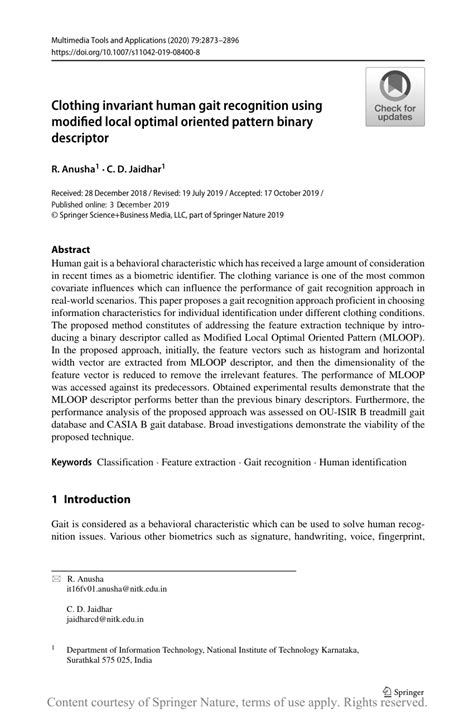 Multimedia Tools and Applications (2020) 79:2873–2896
https://doi.org/10.1007/s11042-019-08400-8

Check for updates

Clothing invariant human gait recognition using modified local optimal oriented pattern binary descriptor

R. Anusha$^1$ · C. D. Jaidhar$^1$

Received: 28 December 2018 / Revised: 19 July 2019 / Accepted: 17 October 2019 / Published online: 3 December 2019
© Springer Science+Business Media, LLC, part of Springer Nature 2019

Abstract
Human gait is a behavioral characteristic which has received a large amount of consideration in recent times as a biometric identifier. The clothing variance is one of the most common covariate influences which can influence the performance of gait recognition approach in real-world scenarios. This paper proposes a gait recognition approach proficient in choosing information characteristics for individual identification under different clothing conditions. The proposed method constitutes of addressing the feature extraction technique by introducing a binary descriptor called as Modified Local Optimal Oriented Pattern (MLOOP). In the proposed approach, initially, the feature vectors such as histogram and horizontal width vector are extracted from MLOOP descriptor, and then the dimensionality of the feature vector is reduced to remove the irrelevant features. The performance of MLOOP was accessed against its predecessors. Obtained experimental results demonstrate that the MLOOP descriptor performs better than the previous binary descriptors. Furthermore, the performance analysis of the proposed approach was assessed on OU-ISIR B treadmill gait database and CASIA B gait database. Broad investigations demonstrate the viability of the proposed technique.

Keywords Classification · Feature extraction · Gait recognition · Human identification

1 Introduction

Gait is considered as a behavioral characteristic which can be used to solve human recognition issues. Various other biometrics such as signature, handwriting, voice, fingerprint,

R. Anusha
it16fv01.anusha@nitk.edu.in

C. D. Jaidhar
jaidharcd@nitk.edu.in

$^1$ Department of Information Technology, National Institute of Technology Karnataka, Surathkal 575 025, India

Springer

Content courtesy of Springer Nature, terms of use apply. Rights reserved.